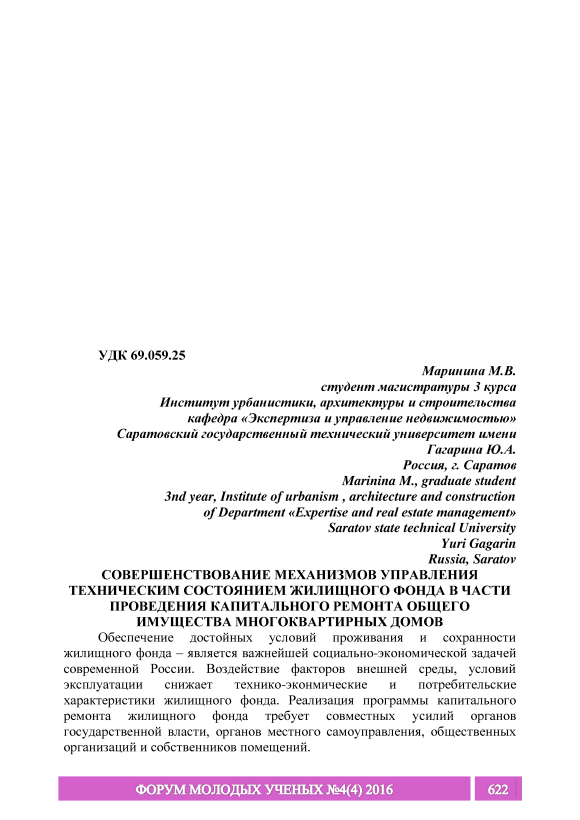 УДК 69.059.25

Маринина М.В.
студент магистратуры 3 курса
Институт урбанистики, архитектуры и строительства
кафедра «Экспертиза и управление недвижимостью»
Саратовский государственный технический университет имени
Гагарина Ю.А.
Россия, г. Саратов
Marinina M., graduate student
3nd year, Institute of urbanism , architecture and construction
of Department «Expertise and real estate management»
Saratov state technical University
Yuri Gagarin
Russia, Saratov

СОВЕРШЕНСТВОВАНИЕ МЕХАНИЗМОВ УПРАВЛЕНИЯ ТЕХНИЧЕСКИМ СОСТОЯНИЕМ ЖИЛИЩНОГО ФОНДА В ЧАСТИ ПРОВЕДЕНИЯ КАПИТАЛЬНОГО РЕМОНТА ОБЩЕГО ИМУЩЕСТВА МНОГОКВАРТИРНЫХ ДОМОВ

Обеспечение достойных условий проживания и сохранности жилищного фонда – является важнейшей социально-экономической задачей современной России. Воздействие факторов внешней среды, условий эксплуатации снижает технико-экономические и потребительские характеристики жилищного фонда. Реализация программы капитального ремонта жилищного фонда требует совместных усилий органов государственной власти, органов местного самоуправления, общественных организаций и собственников помещений.

ФОРУМ МОЛОДЫХ УЧЕНЫХ №4(4) 2016 622